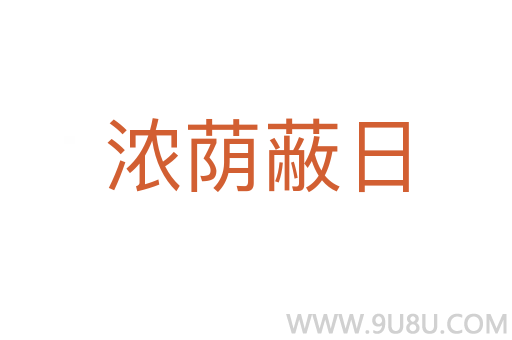 浓荫蔽日

WWW.9U8U.COM